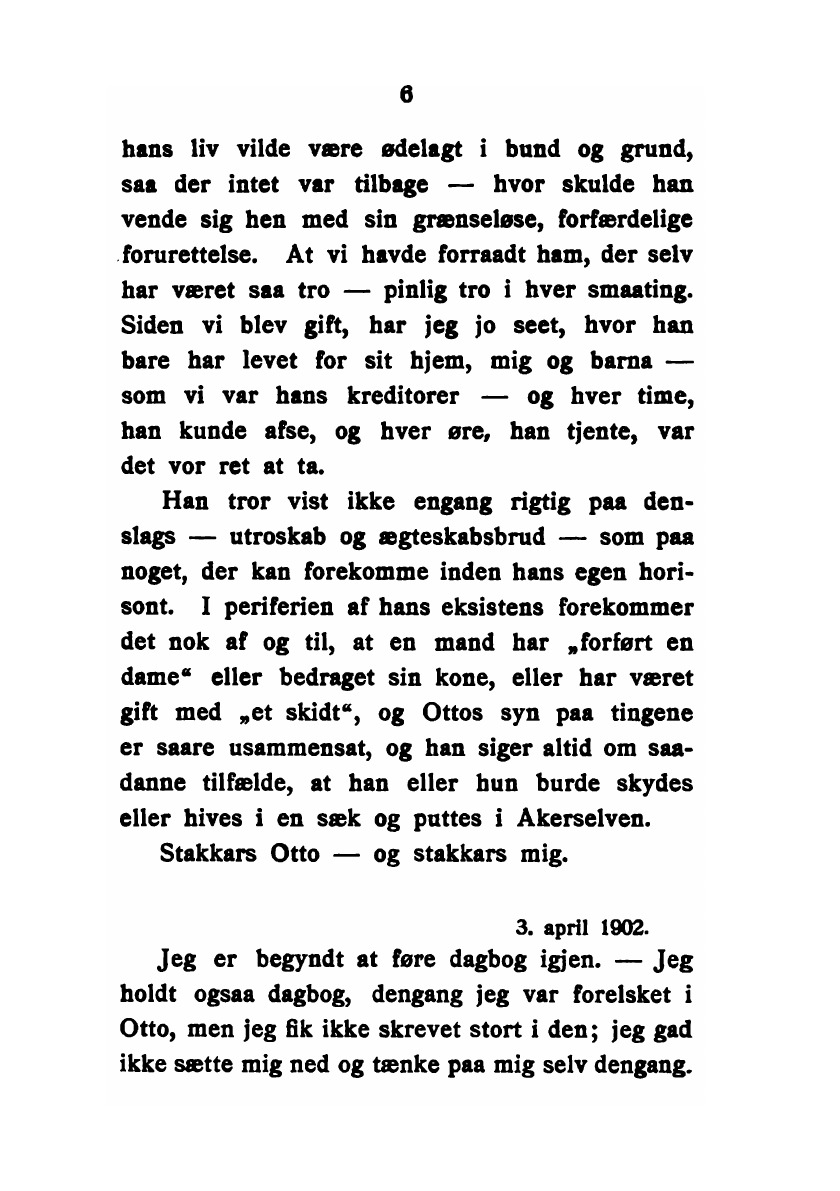 6

hans liv vilde være ødelagt i bund og grund, saa der intet var tilbage — hvor skulde han vende sig hen med sin grænseløse, forfærdelige forurettelse. At vi havde forraadt ham, der selv har været saa tro — pinlig tro i hver smaating. Siden vi blev gift, har jeg jo seet, hvor han bare har levet for sit hjem, mig og barna — som vi var hans kreditorer — og hver time, han kunde afse, og hver øre, han tjente, var det vor ret at ta.

Han tror vist ikke engang rigtig paa denslags — utroskab og ægteskabsbrud — som paa noget, der kan forekomme inden hans egen horisont. I periferien af hans eksistens forekommer det nok af og til, at en mand har „forført en dame“ eller bedraget sin kone, eller har været gift med „et skidt“, og Ottos syn paa tingene er saare usammensat, og han siger altid om saadanne tilfælde, at han eller hun burde skydes eller hives i en sæk og puttes i Akerselven.

Stakkars Otto — og stakkars mig.

3. april 1902.

Jeg er begyndt at føre dagbog igjen. — Jeg holdt ogsaa dagbog, dengang jeg var forelsket i Otto, men jeg fik ikke skrevet stort i den; jeg gad ikke sætte mig ned og tænke paa mig selv dengang.